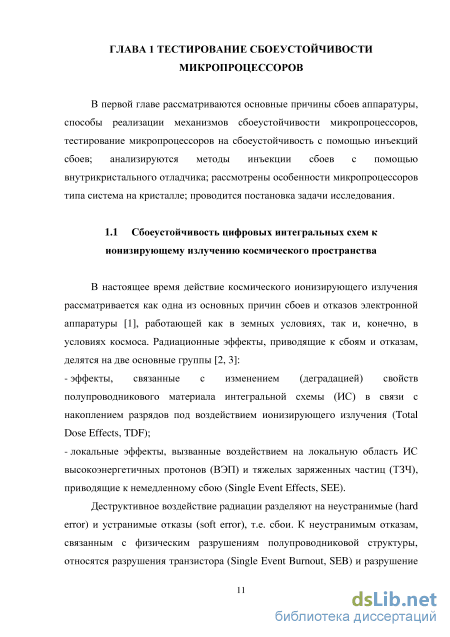 ГЛАВА 1 ТЕСТИРОВАНИЕ СБОЕУСТОЙЧИВОСТИ МИКРОПРОЦЕССОРОВ

В первой главе рассматриваются основные причины сбоев аппаратуры, способы реализации механизмов сбоеустойчивости микропроцессоров, тестирование микропроцессоров на сбоеустойчивость с помощью инъекций сбоев; анализируются методы инъекции сбоев с помощью внутрикристального отладчика; рассмотрены особенности микропроцессоров типа система на кристалле; проводится постановка задачи исследования.

1.1 Сбоеустойчивость цифровых интегральных схем к ионизирующему излучению космического пространства

В настоящее время действие космического ионизирующего излучения рассматривается как одна из основных причин сбоев и отказов электронной аппаратуры [1], работающей как в земных условиях, так и, конечно, в условиях космоса. Радиационные эффекты, приводящие к сбоям и отказам, делятся на две основные группы [2, 3]:
- эффекты, связанные с изменением (деградацией) свойств полупроводникового материала интегральной схемы (ИС) в связи с накоплением разрядов под воздействием ионизирующего излучения (Total Dose Effects, TDF);
- локальные эффекты, вызванные воздействием на локальную область ИС высокоэнергетичных протонов (ВЭП) и тяжелых заряженных частиц (ТЗЧ), приводящие к немедленному сбою (Single Event Effects, SEE).

Деструктивное воздействие радиации разделяют на неустранимые (hard error) и устранимые отказы (soft error), т.е. сбои. К неустранимым отказам, связанным с физическим разрушениям полупроводниковой структуры, относятся разрушения транзистора (Single Event Burnout, SEB) и разрушение

11

dsLib.net
библиотека диссертаций